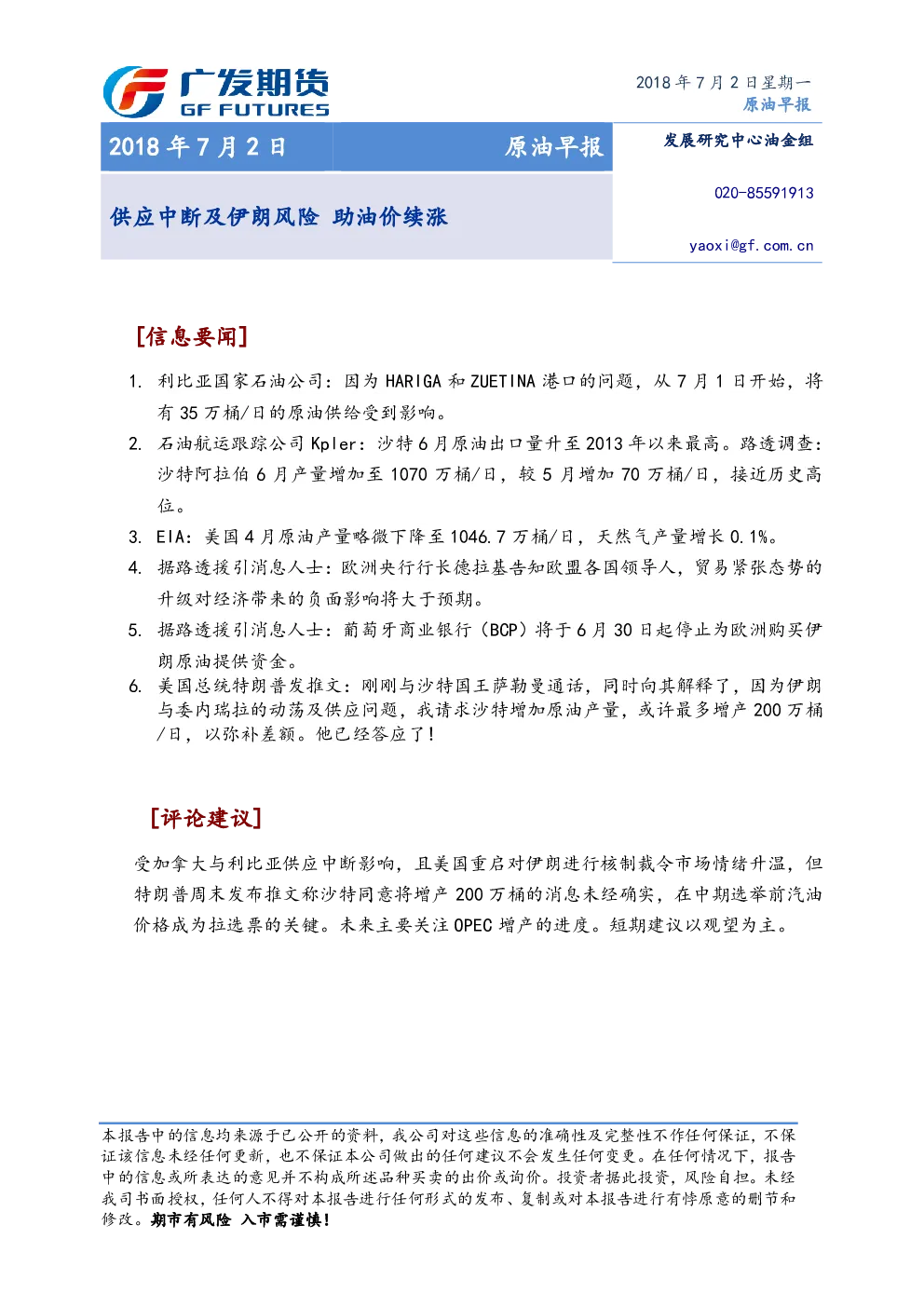 广发期货
GF FUTURES

2018 年 7 月 2 日星期一
原油早报

2018 年 7 月 2 日　　原油早报

发展研究中心油金组

供应中断及伊朗风险 助油价续涨

020-85591913

yaoxi@gf.com.cn

[信息要闻]

1. 利比亚国家石油公司：因为 HARIGA 和 ZUETINA 港口的问题，从 7 月 1 日开始，将有 35 万桶/日的原油供给受到影响。
2. 石油航运跟踪公司 Kpler：沙特 6 月原油出口量升至 2013 年以来最高。路透调查：沙特阿拉伯 6 月产量增加至 1070 万桶/日，较 5 月增加 70 万桶/日，接近历史高位。
3. EIA：美国 4 月原油产量略微下降至 1046.7 万桶/日，天然气产量增长 0.1%。
4. 据路透援引消息人士：欧洲央行行长德拉基告知欧盟各国领导人，贸易紧张态势的升级对经济带来的负面影响将大于预期。
5. 据路透援引消息人士：葡萄牙商业银行（BCP）将于 6 月 30 日起停止为欧洲购买伊朗原油提供资金。
6. 美国总统特朗普发推文：刚刚与沙特国王萨勒曼通话，同时向其解释了，因为伊朗与委内瑞拉的动荡及供应问题，我请求沙特增加原油产量，或许最多增产 200 万桶/日，以弥补差额。他已经答应了！

[评论建议]

受加拿大与利比亚供应中断影响，且美国重启对伊朗进行核制裁令市场情绪升温，但特朗普周末发布推文称沙特同意将增产 200 万桶的消息未经确实，在中期选举前汽油价格成为拉选票的关键。未来主要关注 OPEC 增产的进度。短期建议以观望为主。

本报告中的信息均来源于已公开的资料，我公司对这些信息的准确性及完整性不作任何保证，不保证该信息未经任何更新，也不保证本公司做出的任何建议不会发生任何变更。在任何情况下，报告中的信息或所表达的意见并不构成所述品种买卖的出价或询价。投资者据此投资，风险自担。未经我司书面授权，任何人不得对本报告进行任何形式的发布、复制或对本报告进行有悖原意的删节和修改。期市有风险 入市需谨慎！